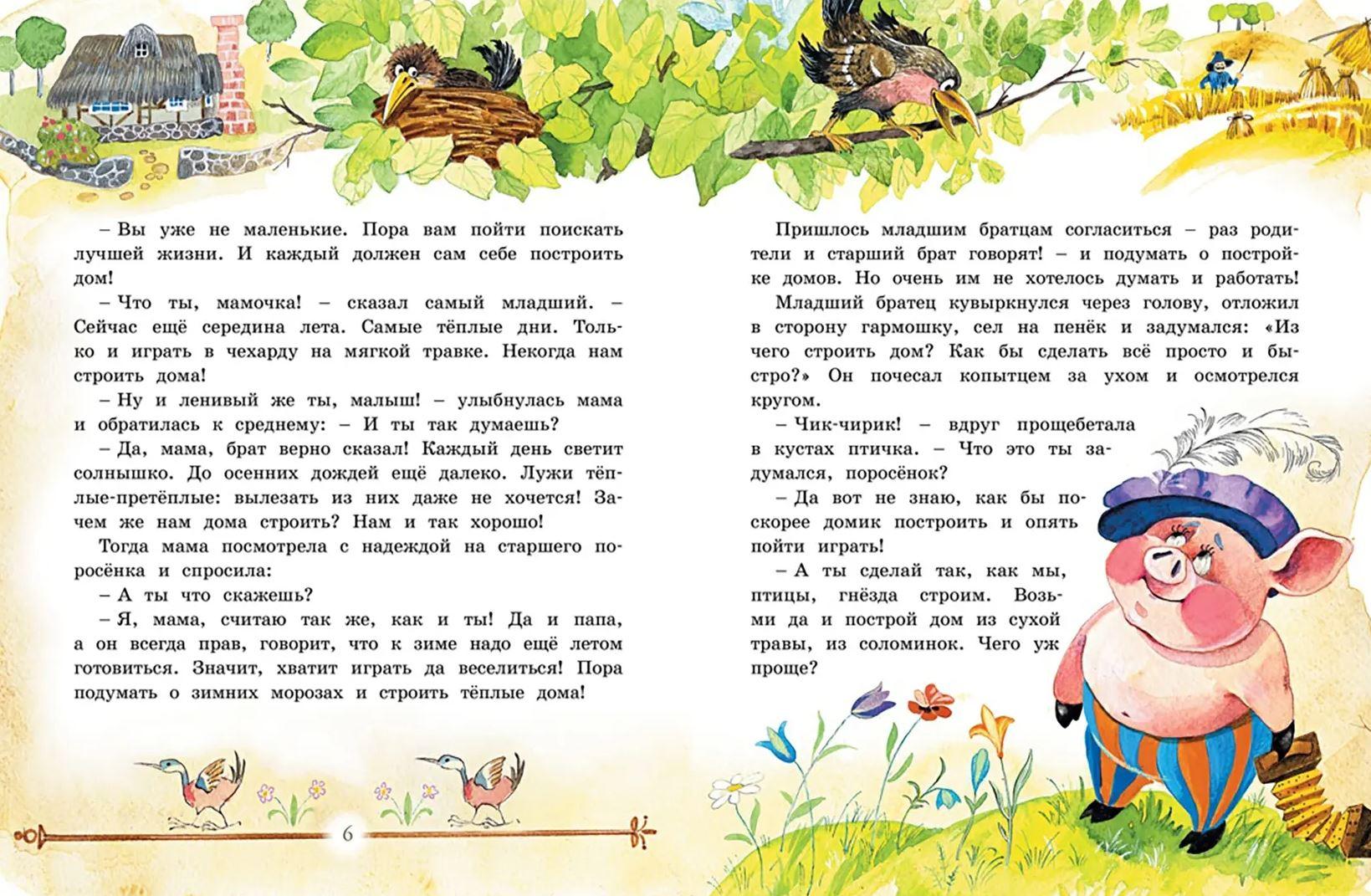 – Вы уже не маленькие. Пора вам пойти поискать лучшей жизни. И каждый должен сам себе построить дом!

– Что ты, мамочка! – сказал самый младший. – Сейчас ещё середина лета. Самые тёплые дни. Только и играть в чехарду на мягкой травке. Некогда нам строить дома!

– Ну и ленивый же ты, малыш! – улыбнулась мама и обратилась к среднему: – И ты так думаешь?

– Да, мама, брат верно сказал! Каждый день светит солнышко. До осенних дождей ещё далеко. Лужи тёплые-претёплые: вылезать из них даже не хочется! Зачем же нам дома строить? Нам и так хорошо!

Тогда мама посмотрела с надеждой на старшего поросёнка и спросила:

– А ты что скажешь?

– Я, мама, считаю так же, как и ты! Да и папа, а он всегда прав, говорит, что к зиме надо ещё летом готовиться. Значит, хватит играть да веселиться! Пора подумать о зимних морозах и строить тёплые дома!

6

Пришлось младшим братцам согласиться – раз родители и старший брат говорят! – и подумать о постройке домов. Но очень им не хотелось думать и работать!

Младший братец кувыркнулся через голову, отложил в сторону гармошку, сел на пенёк и задумался: «Из чего строить дом? Как бы сделать всё просто и быстро?» Он почесал копытцем за ухом и осмотрелся кругом.

– Чик-чирик! – вдруг прощебетала в кустах птичка. – Что это ты задумался, поросёнок?

– Да вот не знаю, как бы поскорее домик построить и опять пойти играть!

– А ты сделай так, как мы, птицы, гнёзда строим. Возьми да и построй дом из сухой травы, из соломинок. Чего уж проще?